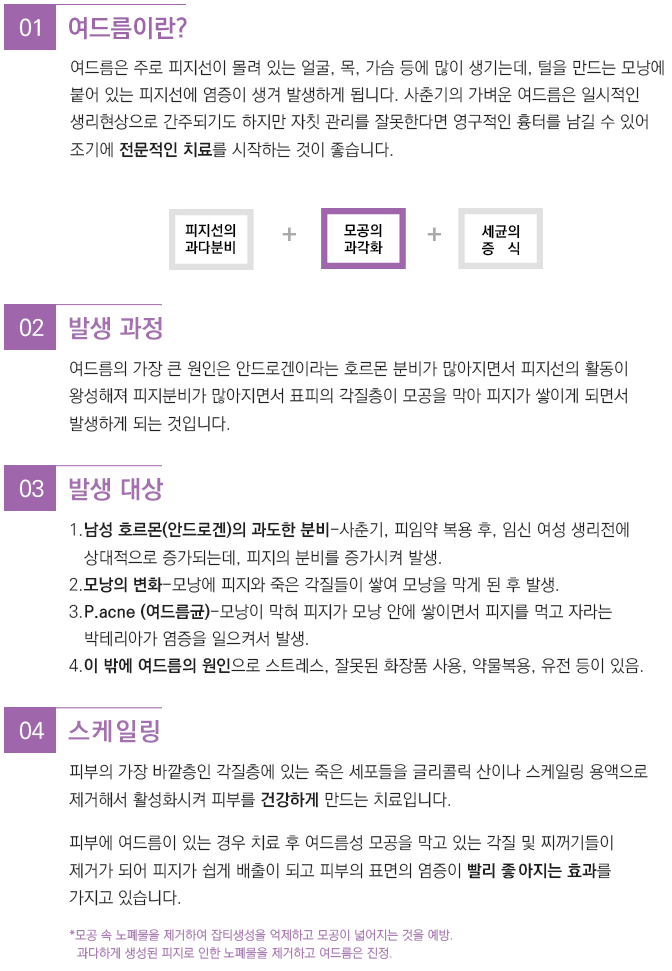 01 여드름이란?

여드름은 주로 피지선이 몰려 있는 얼굴, 목, 가슴 등에 많이 생기는데, 털을 만드는 모낭에 붙어 있는 피지선에 염증이 생겨 발생하게 됩니다. 사춘기의 가벼운 여드름은 일시적인 생리현상으로 간주되기도 하지만 자칫 관리를 잘못한다면 영구적인 흉터를 남길 수 있어 조기에 전문적인 치료를 시작하는 것이 좋습니다.

피지선의 과다분비 + 모공의 과각화 + 세균의 증 식

02 발생 과정

여드름의 가장 큰 원인은 안드로겐이라는 호르몬 분비가 많아지면서 피지선의 활동이 왕성해져 피지분비가 많아지면서 표피의 각질층이 모공을 막아 피지가 쌓이게 되면서 발생하게 되는 것입니다.

03 발생 대상

1. 남성 호르몬(안드로겐)의 과도한 분비-사춘기, 피임약 복용 후, 임신 여성 생리전에 상대적으로 증가되는데, 피지의 분비를 증가시켜 발생.
2. 모낭의 변화-모낭에 피지와 죽은 각질들이 쌓여 모낭을 막게 된 후 발생.
3. P.acne (여드름균)-모낭이 막혀 피지가 모낭 안에 쌓이면서 피지를 먹고 자라는 박테리아가 염증을 일으켜서 발생.
4. 이 밖에 여드름의 원인으로 스트레스, 잘못된 화장품 사용, 약물복용, 유전 등이 있음.

04 스케일링

피부의 가장 바깥층인 각질층에 있는 죽은 세포들을 글리콜릭 산이나 스케일링 용액으로 제거해서 활성화시켜 피부를 건강하게 만드는 치료입니다.

피부에 여드름이 있는 경우 치료 후 여드름성 모공을 막고 있는 각질 및 찌꺼기들이 제거가 되어 피지가 쉽게 배출이 되고 피부의 표면의 염증이 빨리 좋아지는 효과를 가지고 있습니다.

*모공 속 노폐물을 제거하여 잡티생성을 억제하고 모공이 넓어지는 것을 예방.
과다하게 생성된 피지로 인한 노폐물을 제거하고 여드름은 진정.